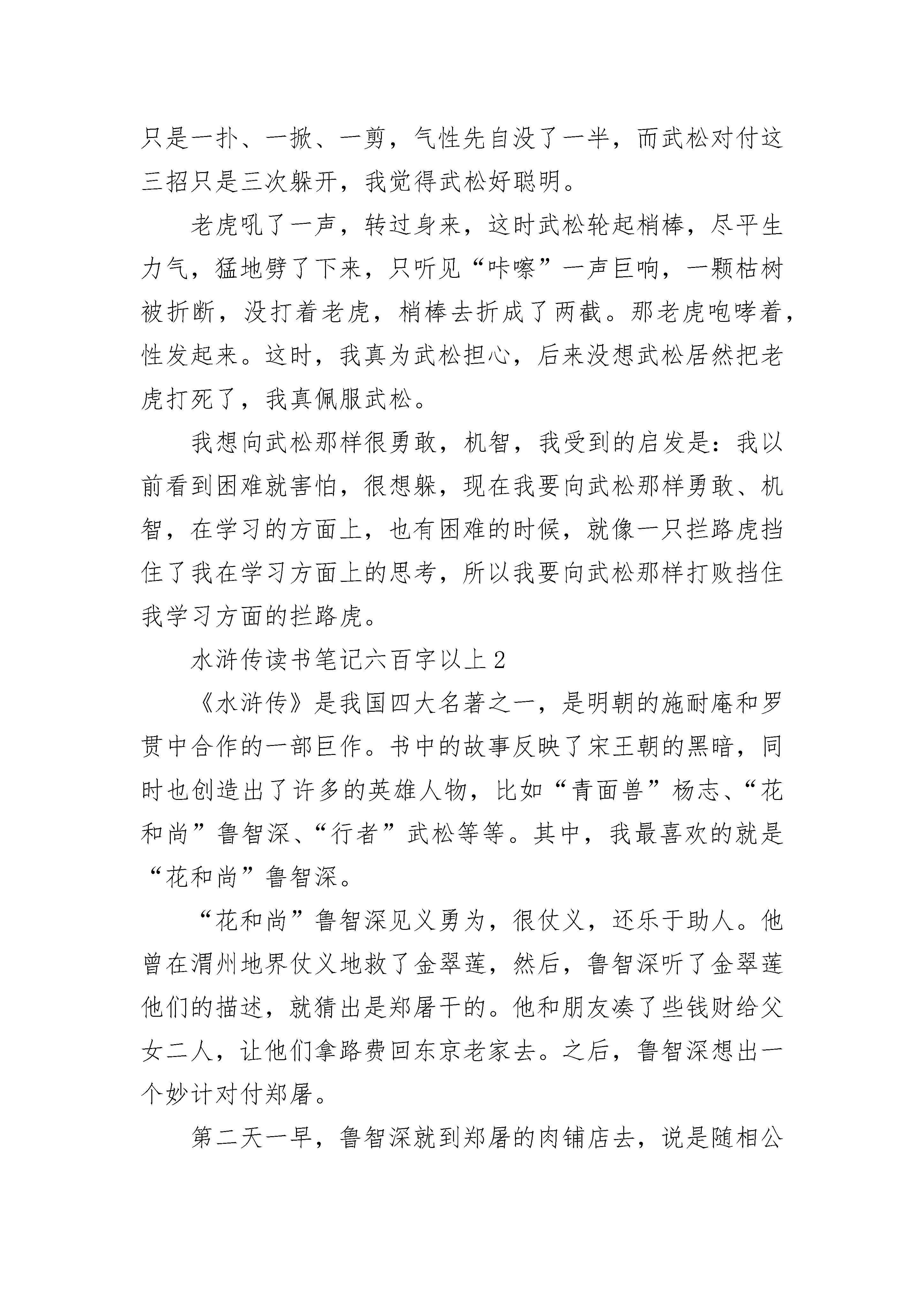 只是一扑、一掀、一剪，气性先自没了一半，而武松对付这三招只是三次躲开，我觉得武松好聪明。

老虎吼了一声，转过身来，这时武松轮起梢棒，尽平生力气，猛地劈了下来，只听见“咔嚓”一声巨响，一颗枯树被折断，没打着老虎，梢棒去折成了两截。那老虎咆哮着，性发起来。这时，我真为武松担心，后来没想武松居然把老虎打死了，我真佩服武松。

我想向武松那样很勇敢，机智，我受到的启发是：我以前看到困难就害怕，很想躲，现在我要向武松那样勇敢、机智，在学习的方面上，也有困难的时候，就像一只拦路虎挡住了我在学习方面上的思考，所以我要向武松那样打败挡住我学习方面的拦路虎。

水浒传读书笔记六百字以上2

《水浒传》是我国四大名著之一，是明朝的施耐庵和罗贯中合作的一部巨作。书中的故事反映了宋王朝的黑暗，同时也创造出了许多的英雄人物，比如“青面兽”杨志、“花和尚”鲁智深、“行者”武松等等。其中，我最喜欢的就是“花和尚”鲁智深。

“花和尚”鲁智深见义勇为，很仗义，还乐于助人。他曾在渭州地界仗义地救了金翠莲，然后，鲁智深听了金翠莲他们的描述，就猜出是郑屠干的。他和朋友凑了些钱财给父女二人，让他们拿路费回东京老家去。之后，鲁智深想出一个妙计对付郑屠。

第二天一早，鲁智深就到郑屠的肉铺店去，说是随相公